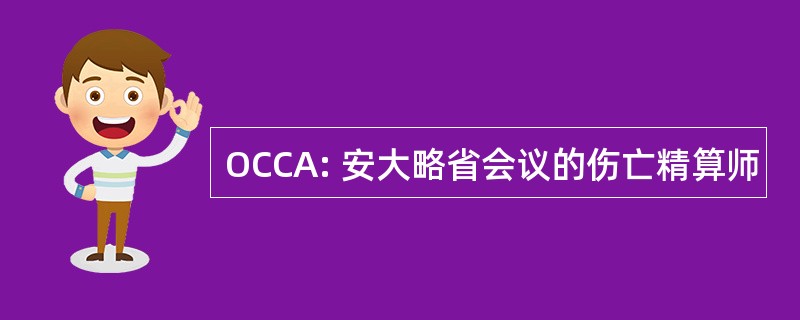 OCCA: 安大略省会议的伤亡精算师